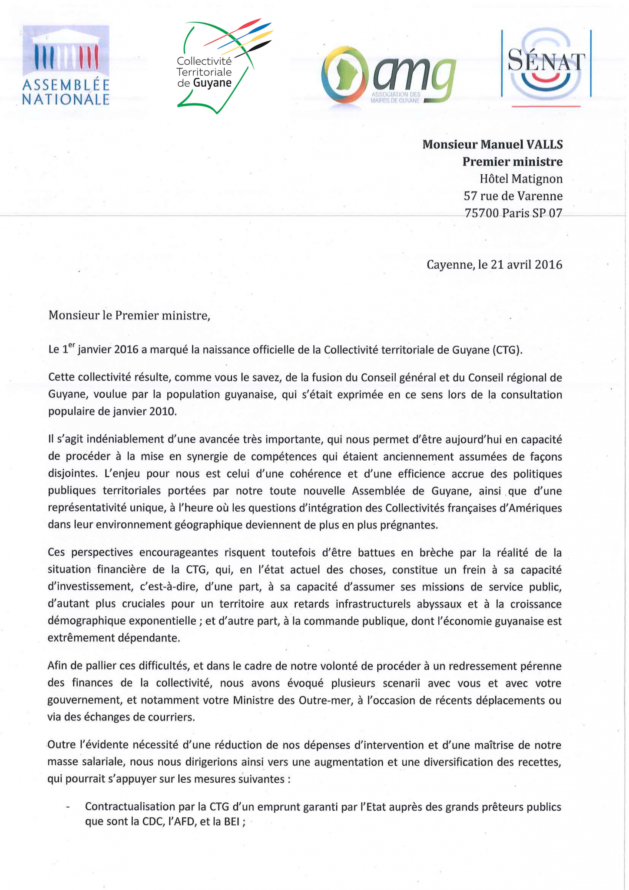 ASSEMBLÉE NATIONALE

Collectivité Territoriale de Guyane

amg
ASSOCIATION DES MAIRES DE GUYANE

SÉNAT

Monsieur Manuel VALLS
Premier ministre
Hôtel Matignon
57 rue de Varenne
75700 Paris SP 07

Cayenne, le 21 avril 2016

Monsieur le Premier ministre,

Le 1$^{er}$ janvier 2016 a marqué la naissance officielle de la Collectivité territoriale de Guyane (CTG).

Cette collectivité résulte, comme vous le savez, de la fusion du Conseil général et du Conseil régional de Guyane, voulue par la population guyanaise, qui s'était exprimée en ce sens lors de la consultation populaire de janvier 2010.

Il s'agit indéniablement d'une avancée très importante, qui nous permet d'être aujourd'hui en capacité de procéder à la mise en synergie de compétences qui étaient anciennement assumées de façons disjointes. L'enjeu pour nous est celui d'une cohérence et d'une efficience accrue des politiques publiques territoriales portées par notre toute nouvelle Assemblée de Guyane, ainsi que d'une représentativité unique, à l'heure où les questions d'intégration des Collectivités françaises d'Amériques dans leur environnement géographique deviennent de plus en plus prégnantes.

Ces perspectives encourageantes risquent toutefois d'être battues en brèche par la réalité de la situation financière de la CTG, qui, en l'état actuel des choses, constitue un frein à sa capacité d'investissement, c'est-à-dire, d'une part, à sa capacité d'assumer ses missions de service public, d'autant plus cruciales pour un territoire aux retards infrastructurels abyssaux et à la croissance démographique exponentielle ; et d'autre part, à la commande publique, dont l'économie guyanaise est extrêmement dépendante.

Afin de pallier ces difficultés, et dans le cadre de notre volonté de procéder à un redressement pérenne des finances de la collectivité, nous avons évoqué plusieurs scenarii avec vous et avec votre gouvernement, et notamment votre Ministre des Outre-mer, à l'occasion de récents déplacements ou via des échanges de courriers.

Outre l'évidente nécessité d'une réduction de nos dépenses d'intervention et d'une maîtrise de notre masse salariale, nous nous dirigerions ainsi vers une augmentation et une diversification des recettes, qui pourrait s'appuyer sur les mesures suivantes :

- Contractualisation par la CTG d'un emprunt garanti par l'Etat auprès des grands prêteurs publics que sont la CDC, l'AFD, et la BEI ;